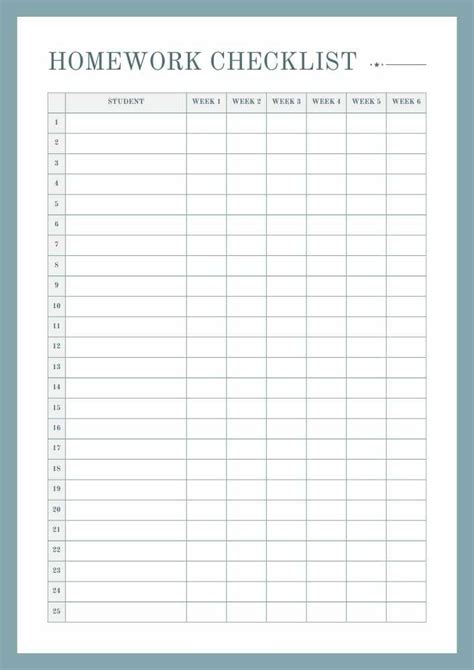 HOMEWORK CHECKLIST

| | STUDENT | WEEK 1 | WEEK 2 | WEEK 3 | WEEK 4 | WEEK 5 | WEEK 6 |
|---|---|---|---|---|---|---|---|
| 1 | | | | | | | |
| 2 | | | | | | | |
| 3 | | | | | | | |
| 4 | | | | | | | |
| 5 | | | | | | | |
| 6 | | | | | | | |
| 7 | | | | | | | |
| 8 | | | | | | | |
| 9 | | | | | | | |
| 10 | | | | | | | |
| 11 | | | | | | | |
| 12 | | | | | | | |
| 13 | | | | | | | |
| 14 | | | | | | | |
| 15 | | | | | | | |
| 16 | | | | | | | |
| 17 | | | | | | | |
| 18 | | | | | | | |
| 19 | | | | | | | |
| 20 | | | | | | | |
| 21 | | | | | | | |
| 22 | | | | | | | |
| 23 | | | | | | | |
| 24 | | | | | | | |
| 25 | | | | | | | |